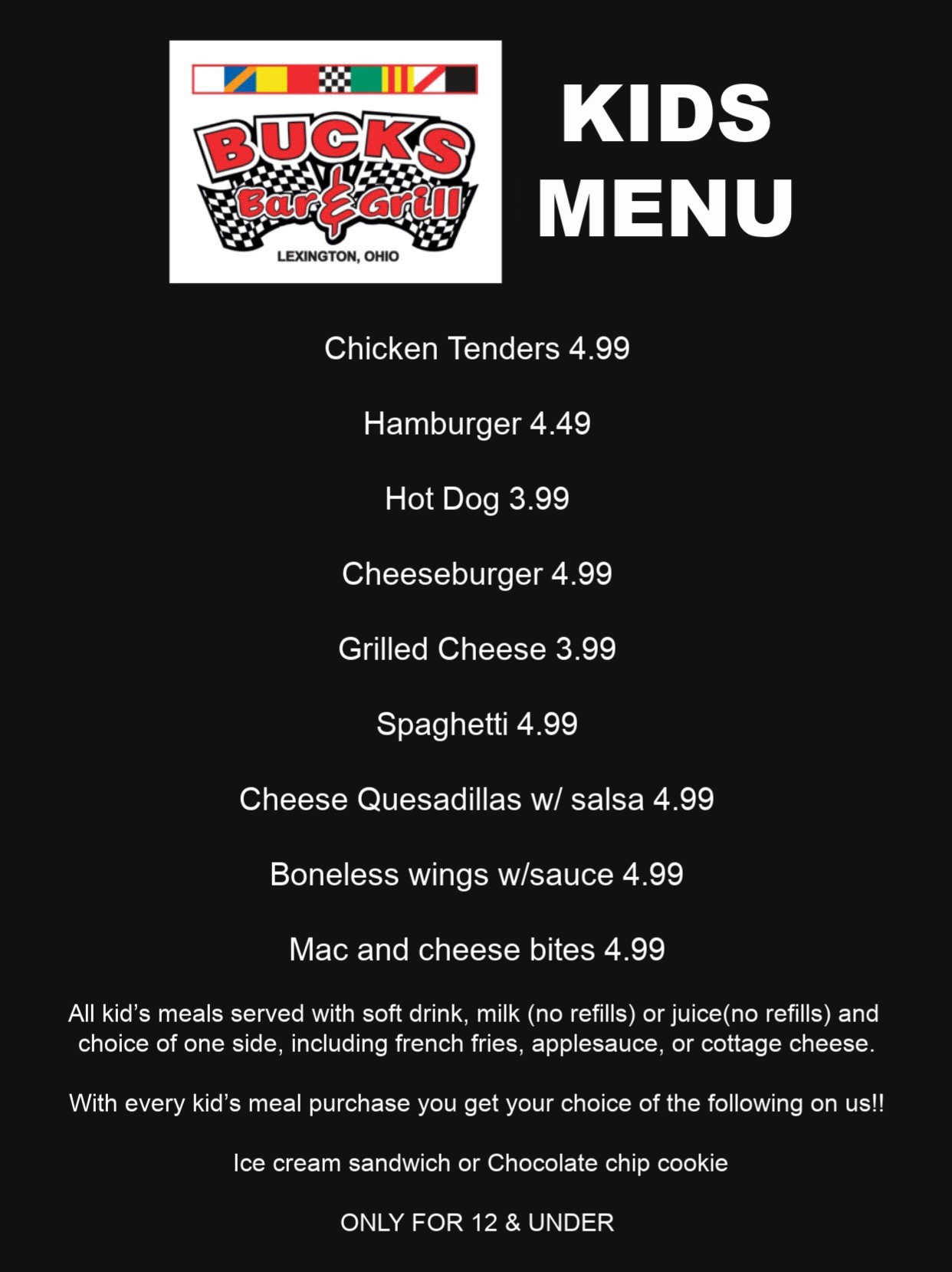 BUCKS
Bar & Grill
LEXINGTON, OHIO

KIDS MENU

Chicken Tenders 4.99

Hamburger 4.49

Hot Dog 3.99

Cheeseburger 4.99

Grilled Cheese 3.99

Spaghetti 4.99

Cheese Quesadillas w/ salsa 4.99

Boneless wings w/sauce 4.99

Mac and cheese bites 4.99

All kid's meals served with soft drink, milk (no refills) or juice(no refills) and choice of one side, including french fries, applesauce, or cottage cheese.

With every kid's meal purchase you get your choice of the following on us!!

Ice cream sandwich or Chocolate chip cookie

ONLY FOR 12 & UNDER